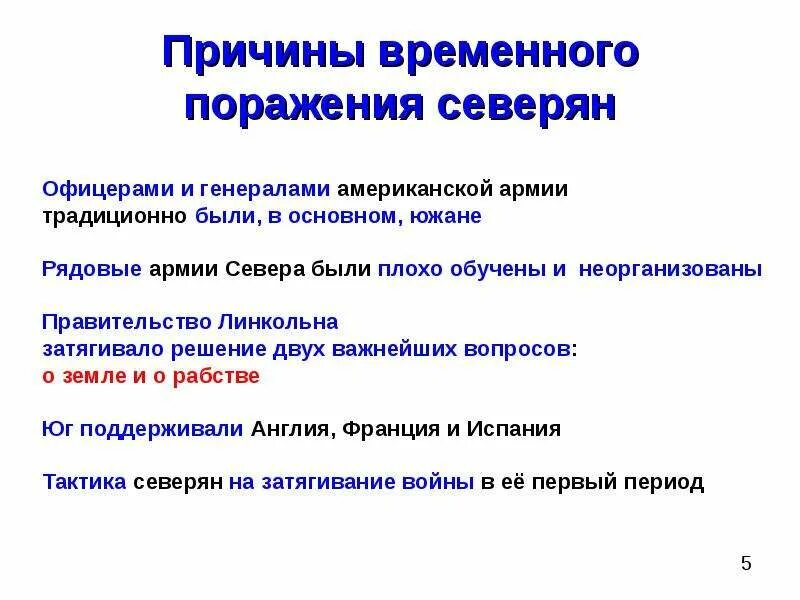 Причины временного поражения северян

Офицерами и генералами американской армии традиционно были, в основном, южане

Рядовые армии Севера были плохо обучены и неорганизованы

Правительство Линкольна затягивало решение двух важнейших вопросов: о земле и о рабстве

Юг поддерживали Англия, Франция и Испания

Тактика северян на затягивание войны в её первый период

5